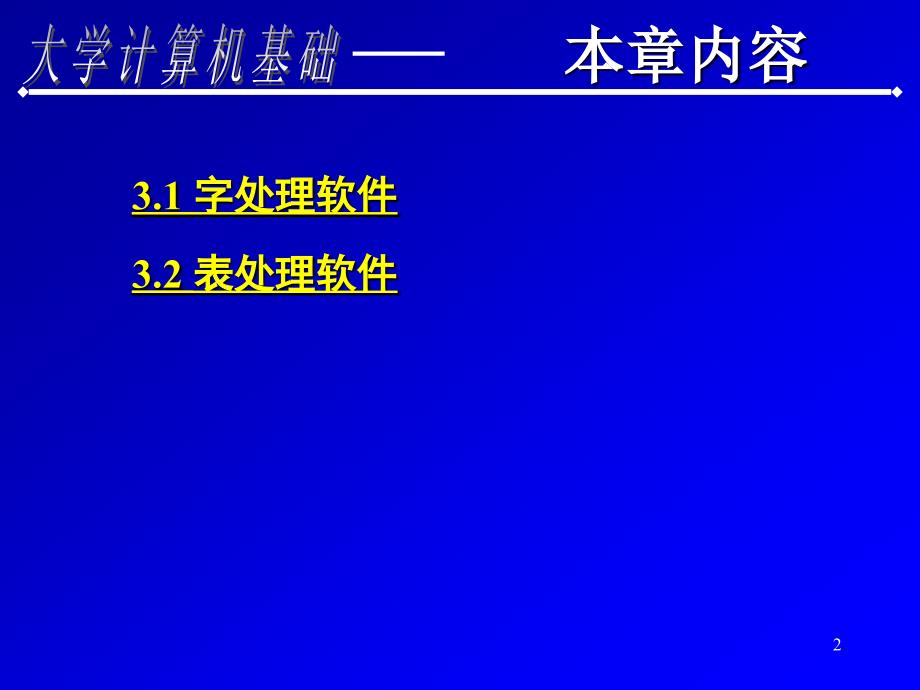 大学计算机基础 —— 本章内容

3.1 字处理软件

3.2 表处理软件

2